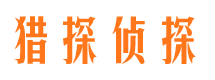 猎探侦探